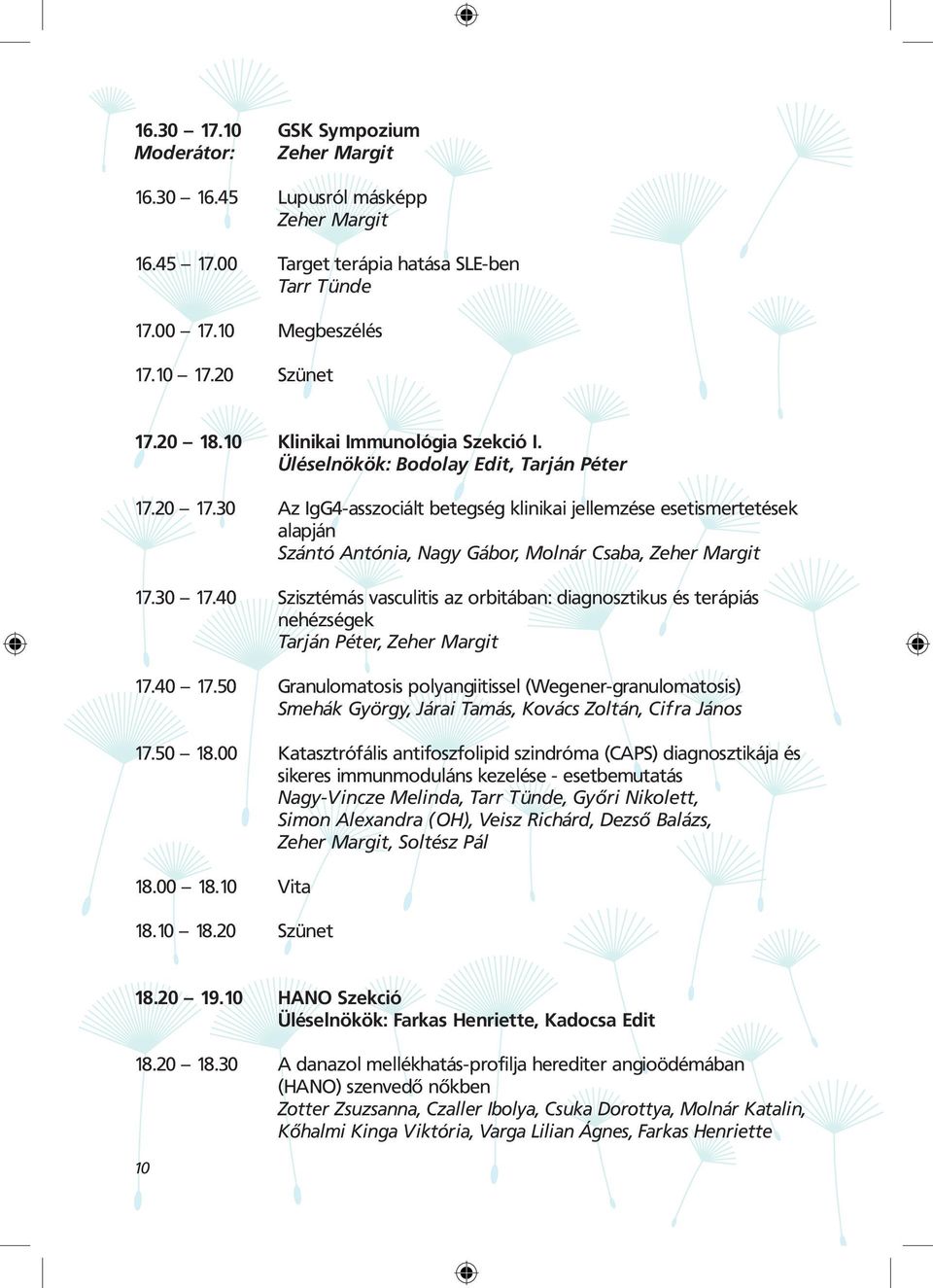 16.30 – 17.10 GSK Sympozium
Moderátor: Zeher Margit

16.30 – 16.45 Lupusról másképp
Zeher Margit

16.45 – 17.00 Target terápia hatása SLE-ben
Tarr Tünde

17.00 – 17.10 Megbeszélés

17.10 – 17.20 Szünet

17.20 – 18.10 Klinikai Immunológia Szekció I.
Üléselnökök: Bodolay Edit, Tarján Péter

17.20 – 17.30 Az IgG4-asszociált betegség klinikai jellemzése esetismertetések alapján
Szántó Antónia, Nagy Gábor, Molnár Csaba, Zeher Margit

17.30 – 17.40 Szisztémás vasculitis az orbitában: diagnosztikus és terápiás nehézségek
Tarján Péter, Zeher Margit

17.40 – 17.50 Granulomatosis polyangiitissel (Wegener-granulomatosis)
Smehák György, Járai Tamás, Kovács Zoltán, Cifra János

17.50 – 18.00 Katasztrófális antifoszfolipid szindróma (CAPS) diagnosztikája és sikeres immunmoduláns kezelése - esetbemutatás
Nagy-Vincze Melinda, Tarr Tünde, Győri Nikolett, Simon Alexandra (OH), Veisz Richárd, Dezső Balázs, Zeher Margit, Soltész Pál

18.00 – 18.10 Vita

18.10 – 18.20 Szünet

18.20 – 19.10 HANO Szekció
Üléselnökök: Farkas Henriette, Kadocsa Edit

18.20 – 18.30 A danazol mellékhatás-profilja herediter angioödémában (HANO) szenvedő nőkben
Zotter Zsuzsanna, Czaller Ibolya, Csuka Dorottya, Molnár Katalin, Kőhalmi Kinga Viktória, Varga Lilian Ágnes, Farkas Henriette

10